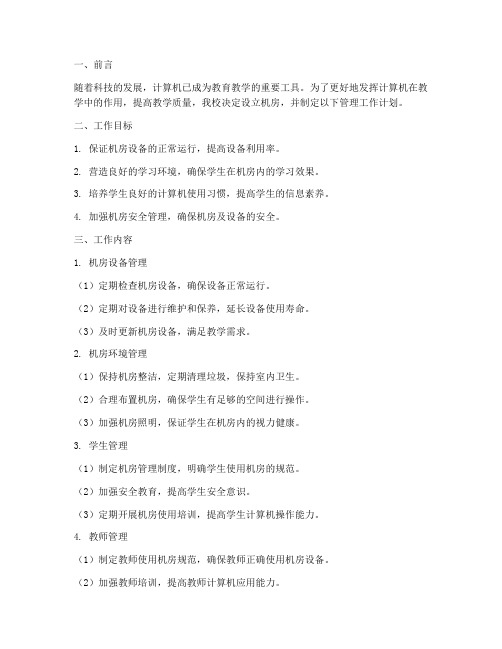 一、前言

随着科技的发展，计算机已成为教育教学的重要工具。为了更好地发挥计算机在教学中的作用，提高教学质量，我校决定设立机房，并制定以下管理工作计划。

二、工作目标

1. 保证机房设备的正常运行，提高设备利用率。

2. 营造良好的学习环境，确保学生在机房内的学习效果。

3. 培养学生良好的计算机使用习惯，提高学生的信息素养。

4. 加强机房安全管理，确保机房及设备的安全。

三、工作内容

1. 机房设备管理

（1）定期检查机房设备，确保设备正常运行。

（2）定期对设备进行维护和保养，延长设备使用寿命。

（3）及时更新机房设备，满足教学需求。

2. 机房环境管理

（1）保持机房整洁，定期清理垃圾，保持室内卫生。

（2）合理布置机房，确保学生有足够的空间进行操作。

（3）加强机房照明，保证学生在机房内的视力健康。

3. 学生管理

（1）制定机房管理制度，明确学生使用机房的规范。

（2）加强安全教育，提高学生安全意识。

（3）定期开展机房使用培训，提高学生计算机操作能力。

4. 教师管理

（1）制定教师使用机房规范，确保教师正确使用机房设备。

（2）加强教师培训，提高教师计算机应用能力。